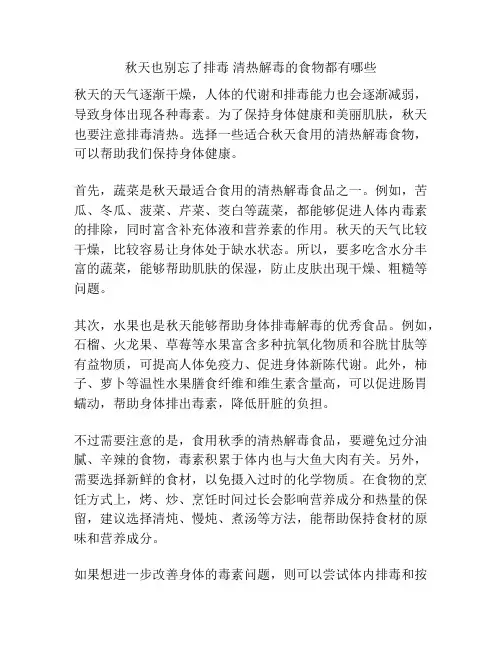 秋天也别忘了排毒 清热解毒的食物都有哪些

秋天的天气逐渐干燥，人体的代谢和排毒能力也会逐渐减弱，导致身体出现各种毒素。为了保持身体健康和美丽肌肤，秋天也要注意排毒清热。选择一些适合秋天食用的清热解毒食物，可以帮助我们保持身体健康。

首先，蔬菜是秋天最适合食用的清热解毒食品之一。例如，苦瓜、冬瓜、菠菜、芹菜、茭白等蔬菜，都能够促进人体内毒素的排除，同时富含补充体液和营养素的作用。秋天的天气比较干燥，比较容易让身体处于缺水状态。所以，要多吃含水分丰富的蔬菜，能够帮助肌肤的保湿，防止皮肤出现干燥、粗糙等问题。

其次，水果也是秋天能够帮助身体排毒解毒的优秀食品。例如，石榴、火龙果、草莓等水果富含多种抗氧化物质和谷胱甘肽等有益物质，可提高人体免疫力、促进身体新陈代谢。此外，柿子、萝卜等温性水果膳食纤维和维生素含量高，可以促进肠胃蠕动，帮助身体排出毒素，降低肝脏的负担。

不过需要注意的是，食用秋季的清热解毒食品，要避免过分油腻、辛辣的食物，毒素积累于体内也与大鱼大肉有关。另外，需要选择新鲜的食材，以免摄入过时的化学物质。在食物的烹饪方式上，烤、炒、烹饪时间过长会影响营养成分和热量的保留，建议选择清炖、慢炖、煮汤等方法，能帮助保持食材的原味和营养成分。

如果想进一步改善身体的毒素问题，则可以尝试体内排毒和按